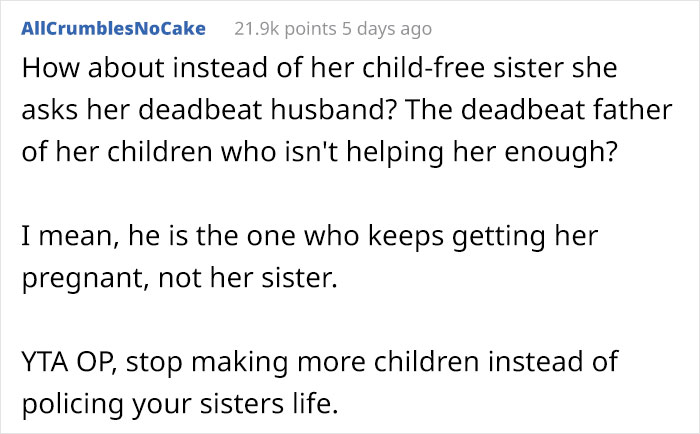 AllCrumblesNoCake 21.9k points 5 days ago

How about instead of her child-free sister she asks her deadbeat husband? The deadbeat father of her children who isn't helping her enough?

I mean, he is the one who keeps getting her pregnant, not her sister.

YTA OP, stop making more children instead of policing your sisters life.